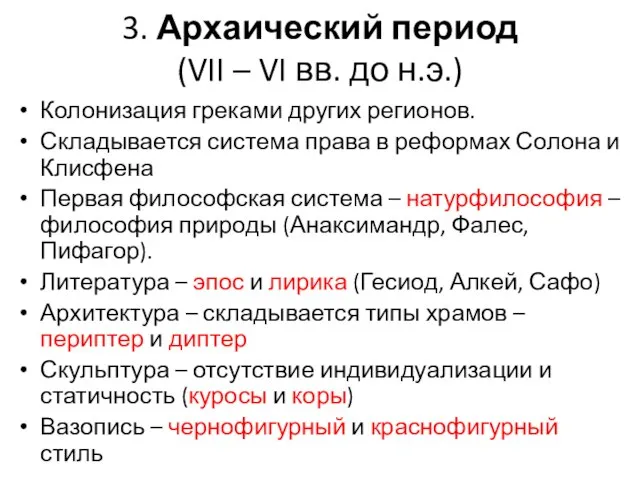 3. Архаический период (VII – VI вв. до н.э.)

• Колонизация греками других регионов.
• Складывается система права в реформах Солона и Клисфена
• Первая философская система – натурфилософия – философия природы (Анаксимандр, Фалес, Пифагор).
• Литература – эпос и лирика (Гесиод, Алкей, Сафо)
• Архитектура – складывается типы храмов – периптер и диптер
• Скульптура – отсутствие индивидуализации и статичность (куросы и коры)
• Вазопись – чернофигурный и краснофигурный стиль